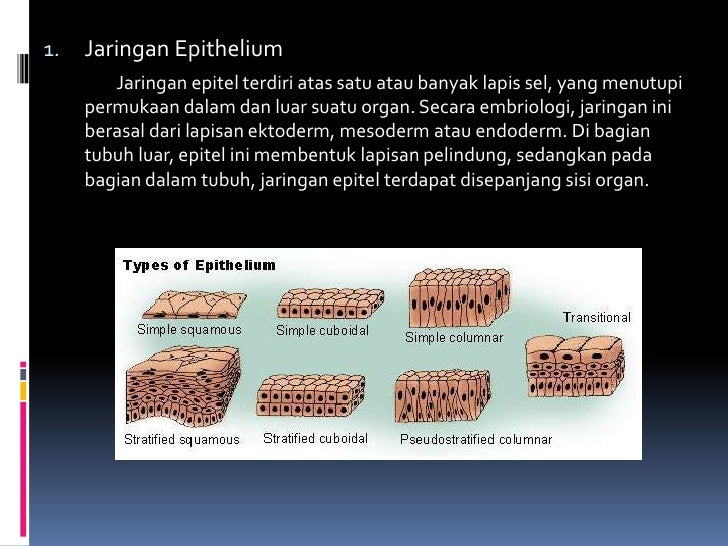 1. Jaringan Epithelium

Jaringan epitel terdiri atas satu atau banyak lapis sel, yang menutupi permukaan dalam dan luar suatu organ. Secara embriologi, jaringan ini berasal dari lapisan ektoderm, mesoderm atau endoderm. Di bagian tubuh luar, epitel ini membentuk lapisan pelindung, sedangkan pada bagian dalam tubuh, jaringan epitel terdapat disepanjang sisi organ.

Types of Epithelium

Simple squamous

Simple cuboidal

Simple columnar

Transitional

Stratified squamous

Stratified cuboidal

Pseudostratified columnar